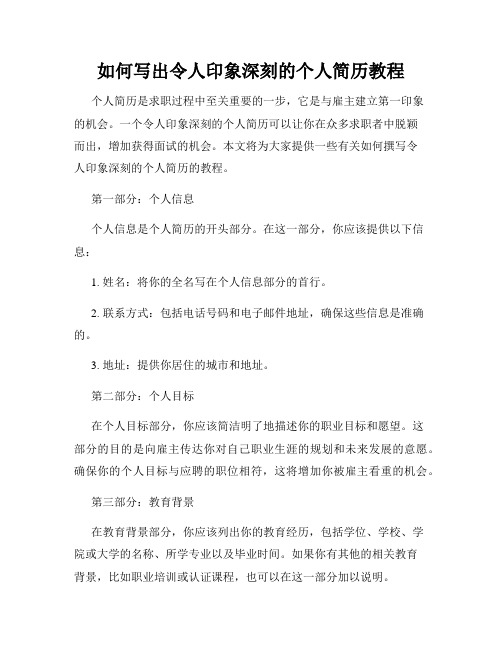 如何写出令人印象深刻的个人简历教程

个人简历是求职过程中至关重要的一步，它是与雇主建立第一印象的机会。一个令人印象深刻的个人简历可以让你在众多求职者中脱颖而出，增加获得面试的机会。本文将为大家提供一些有关如何撰写令人印象深刻的个人简历的教程。

第一部分：个人信息

个人信息是个人简历的开头部分。在这一部分，你应该提供以下信息：

1. 姓名：将你的全名写在个人信息部分的首行。

2. 联系方式：包括电话号码和电子邮件地址，确保这些信息是准确的。

3. 地址：提供你居住的城市和地址。

第二部分：个人目标

在个人目标部分，你应该简洁明了地描述你的职业目标和愿望。这部分的目的是向雇主传达你对自己职业生涯的规划和未来发展的意愿。确保你的个人目标与应聘的职位相符，这将增加你被雇主看重的机会。

第三部分：教育背景

在教育背景部分，你应该列出你的教育经历，包括学位、学校、学院或大学的名称、所学专业以及毕业时间。如果你有其他的相关教育背景，比如职业培训或认证课程，也可以在这一部分加以说明。